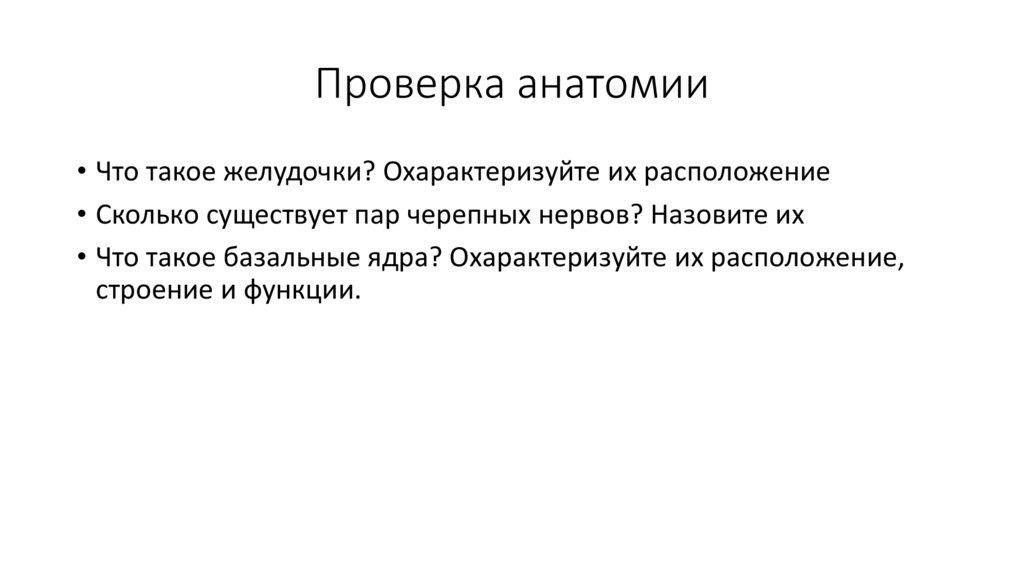 Проверка анатомии

• Что такое желудочки? Охарактеризуйте их расположение
• Сколько существует пар черепных нервов? Назовите их
• Что такое базальные ядра? Охарактеризуйте их расположение, строение и функции.